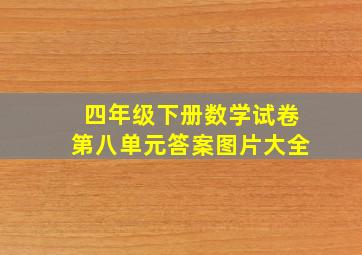 四年级下册数学试卷
第八单元答案图片大全